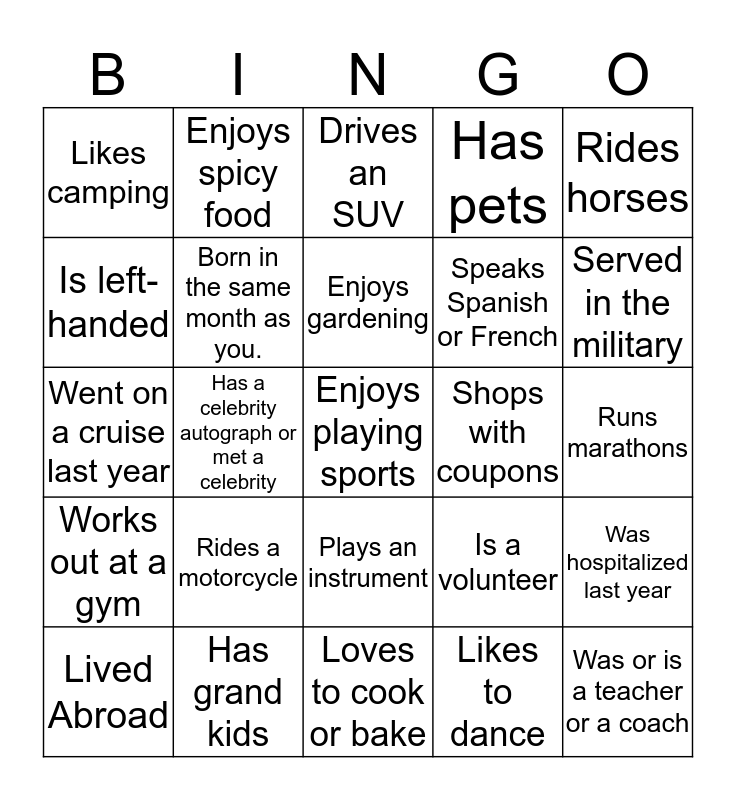 | B | I | N | G | O |
|---|---|---|---|---|
| Likes camping | Enjoys spicy food | Drives an SUV | Has pets | Rides horses |
| Is left-handed | Born in the same month as you. | Enjoys gardening | Speaks Spanish or French | Served in the military |
| Went on a cruise last year | Has a celebrity autograph or met a celebrity | Enjoys playing sports | Shops with coupons | Runs marathons |
| Works out at a gym | Rides a motorcycle | Plays an instrument | Is a volunteer | Was hospitalized last year |
| Lived Abroad | Has grand kids | Loves to cook or bake | Likes to dance | Was or is a teacher or a coach |